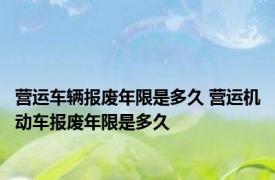 营运车辆报废年限是多久 营运机动车报废年限是多久